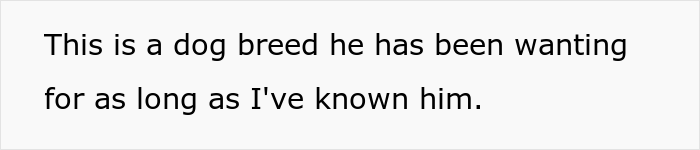 This is a dog breed he has been wanting for as long as I've known him.